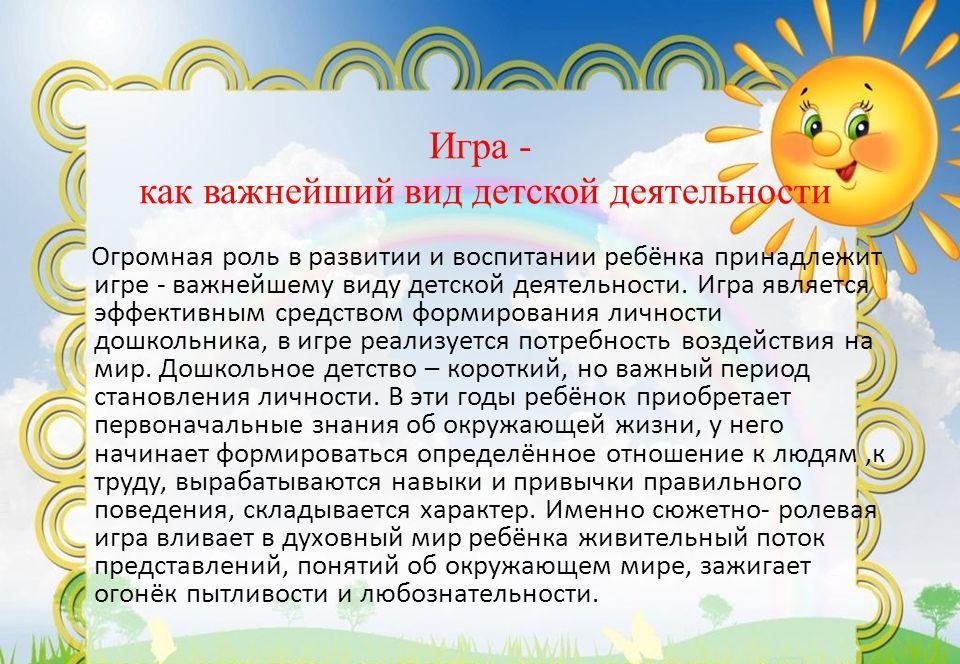 Игра -
как важнейший вид детской деятельности

Огромная роль в развитии и воспитании ребёнка принадлежит игре - важнейшему виду детской деятельности. Игра является эффективным средством формирования личности дошкольника, в игре реализуется потребность воздействия на мир. Дошкольное детство – короткий, но важный период становления личности. В эти годы ребёнок приобретает первоначальные знания об окружающей жизни, у него начинает формироваться определённое отношение к людям ,к труду, вырабатываются навыки и привычки правильного поведения, складывается характер. Именно сюжетно- ролевая игра вливает в духовный мир ребёнка живительный поток представлений, понятий об окружающем мире, зажигает огонёк пытливости и любознательности.